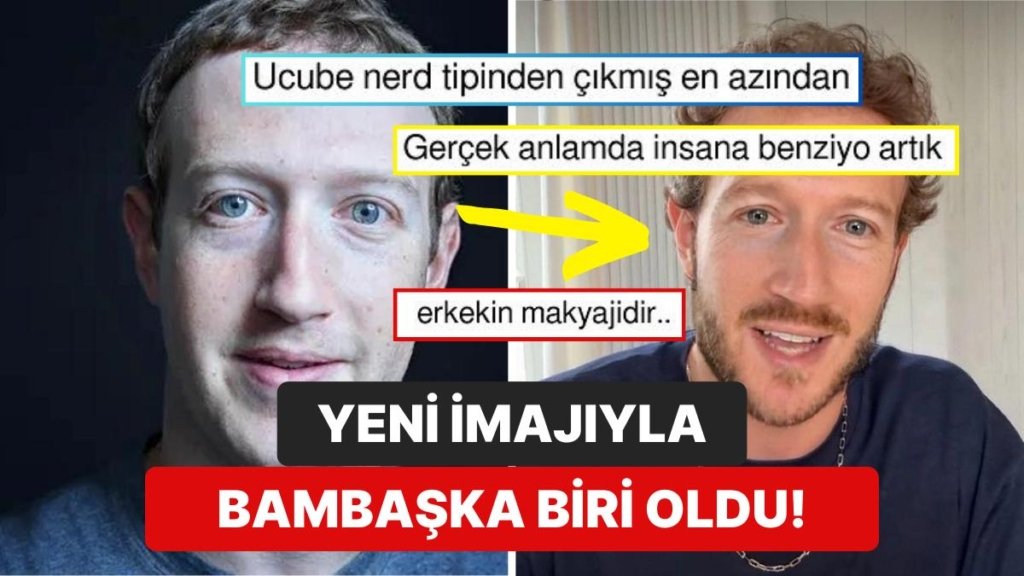 Ucube nerd tipinden çıkmış en azından

Gerçek anlamda insana benziyo artık

erkekin makyajidir..

YENİ İMAJIYLA

BAMBAŞKA BİRİ OLDU!